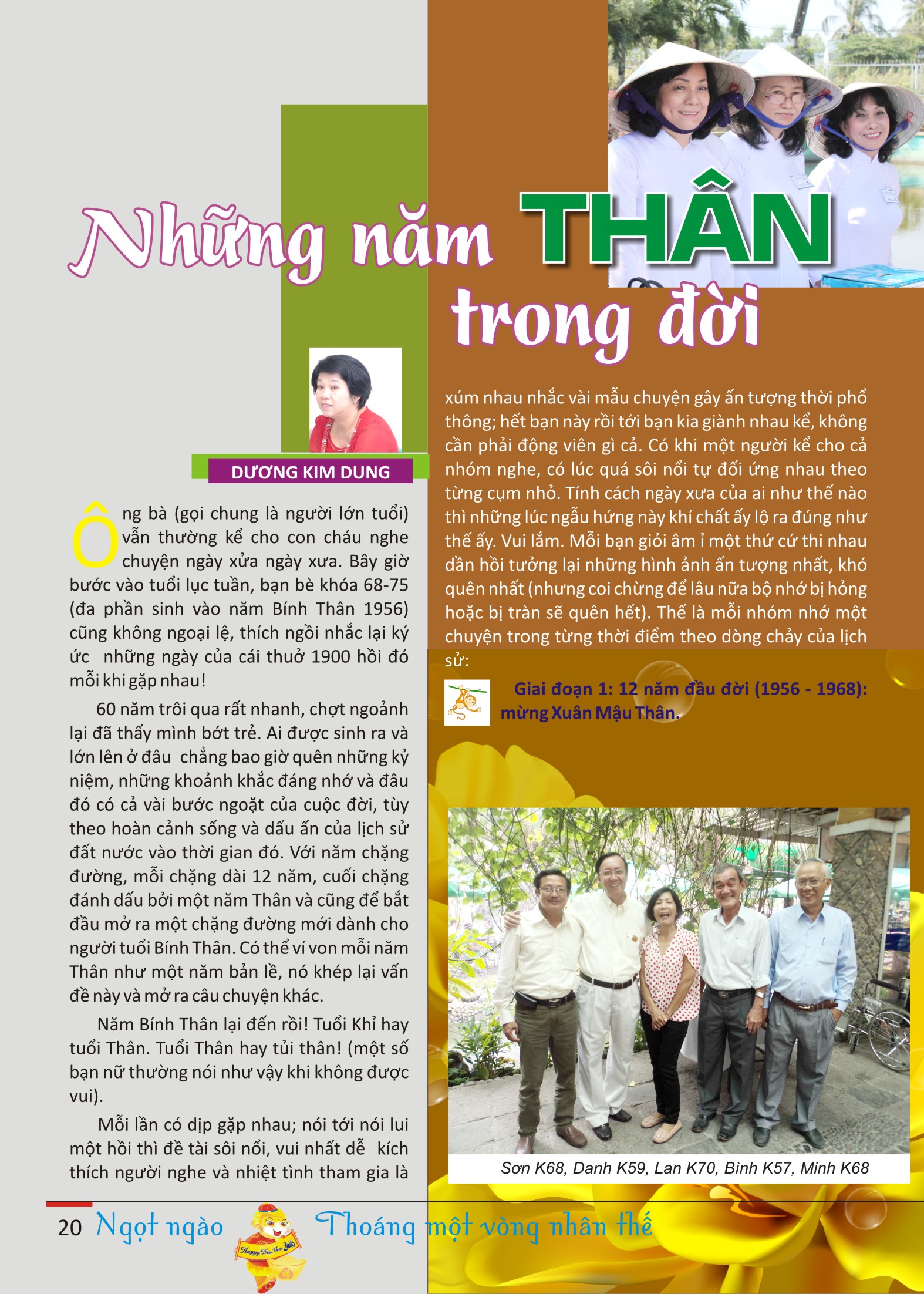 Những năm THÂN trong đời

DƯƠNG KIM DUNG

Ông bà (gọi chung là người lớn tuổi) vẫn thường kể cho con cháu nghe chuyện ngày xửa ngày xưa. Bây giờ bước vào tuổi lục tuần, bạn bè khóa 68-75 (đa phần sinh vào năm Bính Thân 1956) cũng không ngoại lệ, thích ngồi nhắc lại ký ức những ngày của cái thuở 1900 hồi đó mỗi khi gặp nhau!

60 năm trôi qua rất nhanh, chợt ngoảnh lại đã thấy mình bớt trẻ. Ai được sinh ra và lớn lên ở đâu chẳng bao giờ quên những kỷ niệm, những khoảnh khắc đáng nhớ và đâu đó có cả vài bước ngoặt của cuộc đời, tùy theo hoàn cảnh sống và dấu ấn của lịch sử đất nước vào thời gian đó. Với năm chặng đường, mỗi chặng dài 12 năm, cuối chặng đánh dấu bởi một năm Thân và cũng để bắt đầu mở ra một chặng đường mới dành cho người tuổi Bính Thân. Có thể ví von mỗi năm Thân như một năm bản lề, nó khép lại vấn đề này và mở ra câu chuyện khác.

Năm Bính Thân lại đến rồi! Tuổi Khỉ hay tuổi Thân. Tuổi Thân hay tủi thân! (một số bạn nữ thường nói như vậy khi không được vui).

Mỗi lần có dịp gặp nhau; nói tới nói lui một hồi thì đề tài sôi nổi, vui nhất dễ kích thích người nghe và nhiệt tình tham gia là xúm nhau nhắc vài mẫu chuyện gây ấn tượng thời phổ thông; hết bạn này rồi tới bạn kia giành nhau kể, không cần phải động viên gì cả. Có khi một người kể cho cả nhóm nghe, có lúc quá sôi nổi tự đối ứng nhau theo từng cụm nhỏ. Tính cách ngày xưa của ai như thế nào thì những lúc ngẫu hứng này khí chất ấy lộ ra đúng như thế ấy. Vui lắm. Mỗi bạn giỏi âm ỉ một thứ cứ thi nhau dần hồi tưởng lại những hình ảnh ấn tượng nhất, khó quên nhất (nhưng coi chừng để lâu nữa bộ nhớ bị hỏng hoặc bị tràn sẽ quên hết). Thế là mỗi nhóm nhớ một chuyện trong từng thời điểm theo dòng chảy của lịch sử:

Giai đoạn 1: 12 năm đầu đời (1956 - 1968): mừng Xuân Mậu Thân.

Sơn K68, Danh K59, Lan K70, Bình K57, Minh K68

20 Ngọt ngào Thoáng một vòng nhân thế

Happy New Year 2016